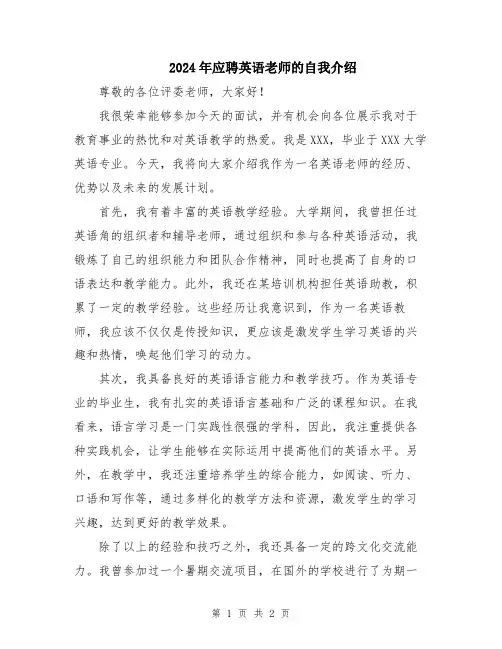 2024年应聘英语老师的自我介绍

尊敬的各位评委老师，大家好！

我很荣幸能够参加今天的面试，并有机会向各位展示我对于教育事业的热忱和对英语教学的热爱。我是XXX，毕业于XXX大学英语专业。今天，我将向大家介绍我作为一名英语老师的经历、优势以及未来的发展计划。

首先，我有着丰富的英语教学经验。大学期间，我曾担任过英语角的组织者和辅导老师，通过组织和参与各种英语活动，我锻炼了自己的组织能力和团队合作精神，同时也提高了自身的口语表达和教学能力。此外，我还在某培训机构担任英语助教，积累了一定的教学经验。这些经历让我意识到，作为一名英语教师，我应该不仅仅是传授知识，更应该是激发学生学习英语的兴趣和热情，唤起他们学习的动力。

其次，我具备良好的英语语言能力和教学技巧。作为英语专业的毕业生，我有扎实的英语语言基础和广泛的课程知识。在我看来，语言学习是一门实践性很强的学科，因此，我注重提供各种实践机会，让学生能够在实际运用中提高他们的英语水平。另外，在教学中，我还注重培养学生的综合能力，如阅读、听力、口语和写作等，通过多样化的教学方法和资源，激发学生的学习兴趣，达到更好的教学效果。

除了以上的经验和技巧之外，我还具备一定的跨文化交流能力。我曾参加过一个暑期交流项目，在国外的学校进行了为期一

第 1 页 共 2 页